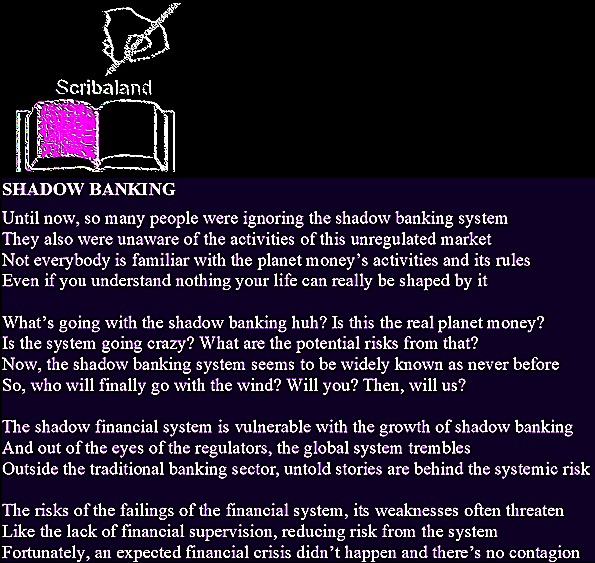 Scribaland

SHADOW BANKING

Until now, so many people were ignoring the shadow banking system
They also were unaware of the activities of this unregulated market
Not everybody is familiar with the planet money's activities and its rules
Even if you understand nothing your life can really be shaped by it

What's going with the shadow banking huh? Is this the real planet money?
Is the system going crazy? What are the potential risks from that?
Now, the shadow banking system seems to be widely known as never before
So, who will finally go with the wind? Will you? Then, will us?

The shadow financial system is vulnerable with the growth of shadow banking
And out of the eyes of the regulators, the global system trembles
Outside the traditional banking sector, untold stories are behind the systemic risk

The risks of the failings of the financial system, its weaknesses often threaten
Like the lack of financial supervision, reducing risk from the system
Fortunately, an expected financial crisis didn't happen and there's no contagion